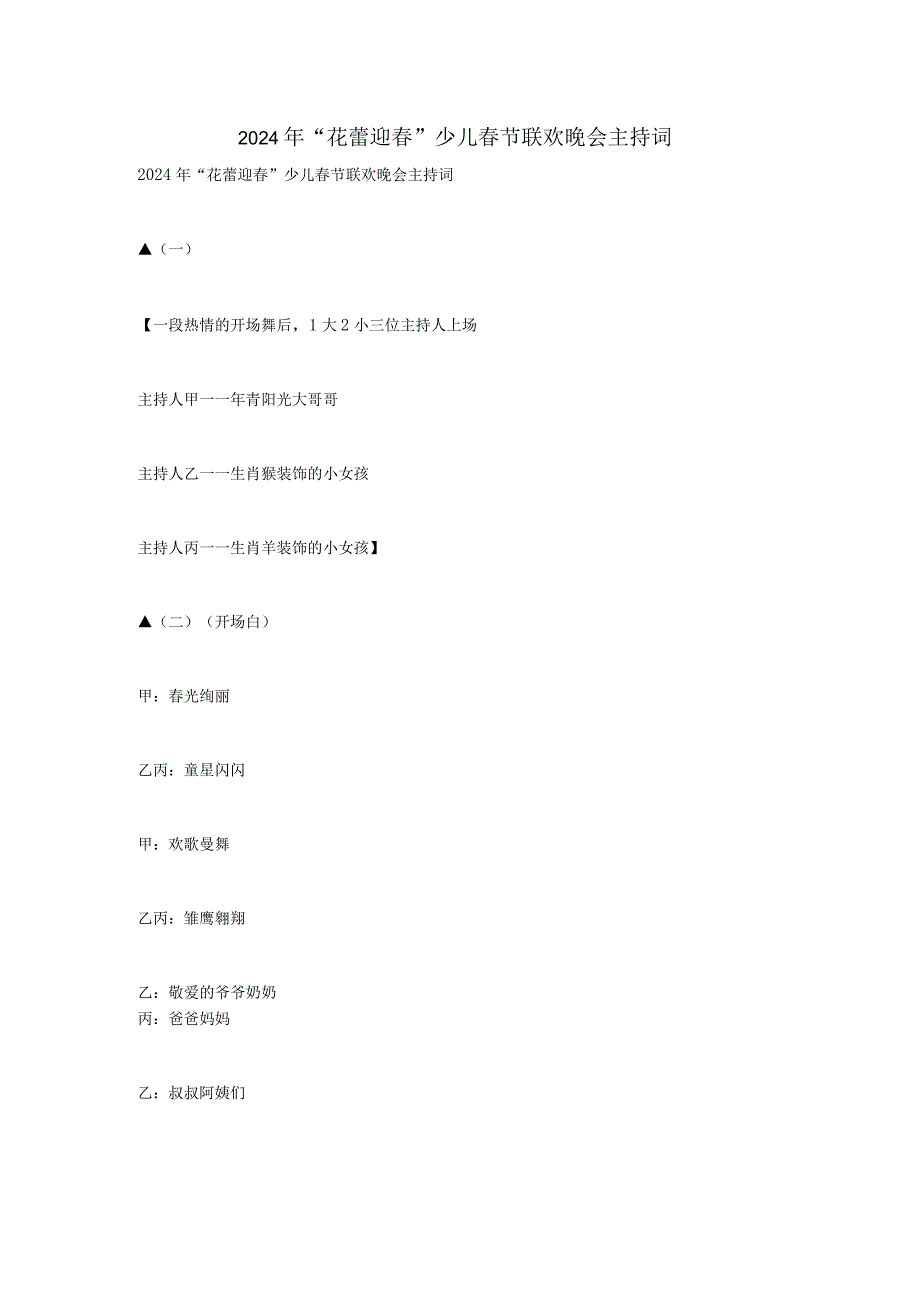 2024年“花蕾迎春”少儿春节联欢晚会主持词

2024年“花蕾迎春”少儿春节联欢晚会主持词

▲（一）

【一段热情的开场舞后，1大2小三位主持人上场

主持人甲一一年青阳光大哥哥

主持人乙一一生肖猴装饰的小女孩

主持人丙一一生肖羊装饰的小女孩】

▲（二）（开场白）

甲：春光绚丽

乙丙：童星闪闪

甲：欢歌曼舞

乙丙：雏鹰翱翔

乙：敬爱的爷爷奶奶
丙：爸爸妈妈

乙：叔叔阿姨们